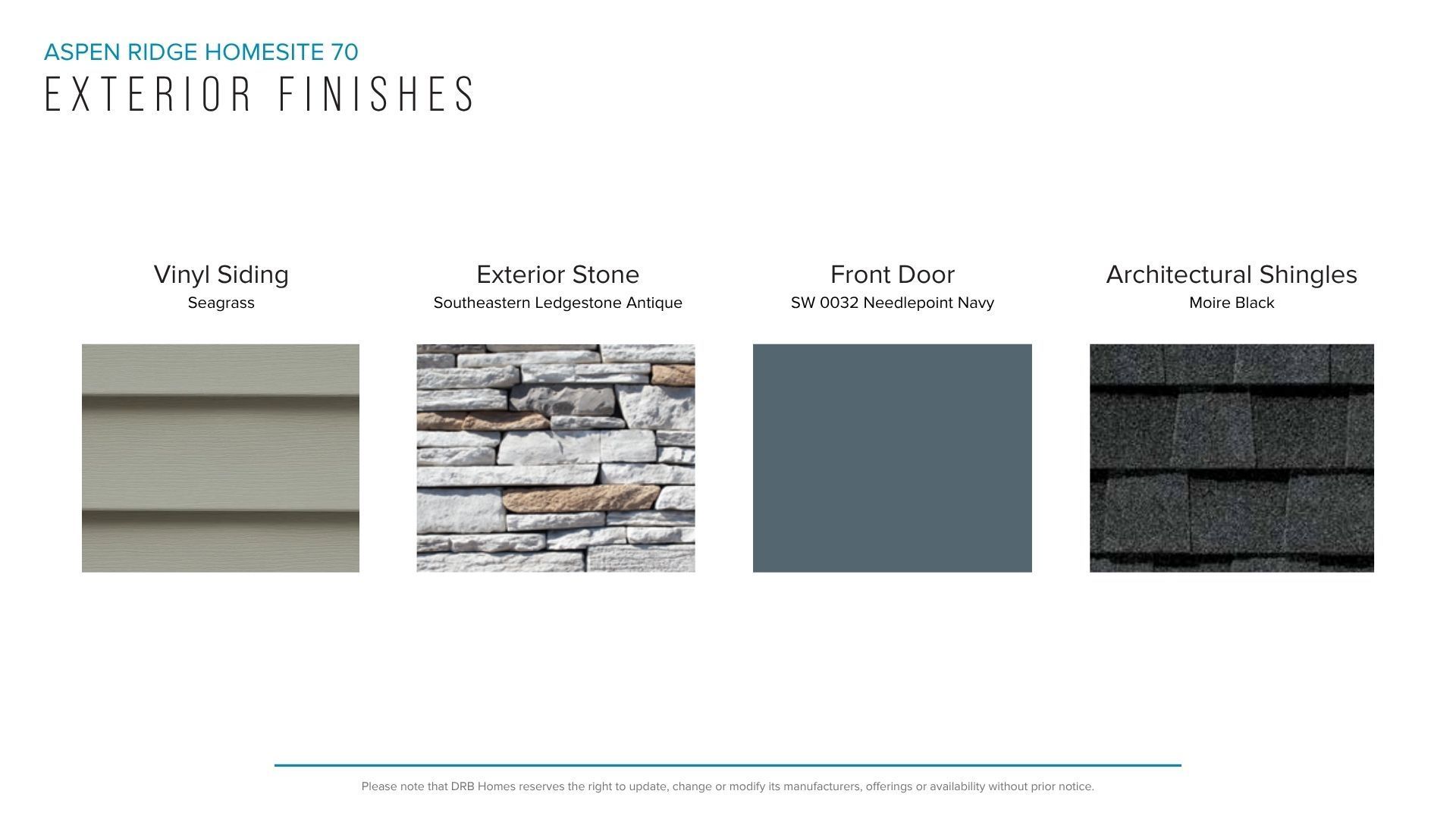 ASPEN RIDGE HOMESITE 70
EXTERIOR FINISHES

Vinyl Siding
Seagrass

Exterior Stone
Southeastern Ledgestone Antique

Front Door
SW 0032 Needlepoint Navy

Architectural Shingles
Moire Black

Please note that DRB Homes reserves the right to update, change or modify its manufacturers, offerings or availability without prior notice.